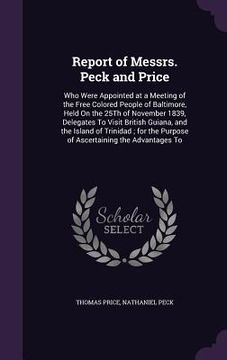 Report of Messrs. Peck and Price

Who Were Appointed at a Meeting of the Free Colored People of Baltimore, Held On the 25Th of November 1839, Delegates To Visit British Guiana, and the Island of Trinidad ; for the Purpose of Ascertaining the Advantages To

Scholar SELECT

THOMAS PRICE, NATHANIEL PECK